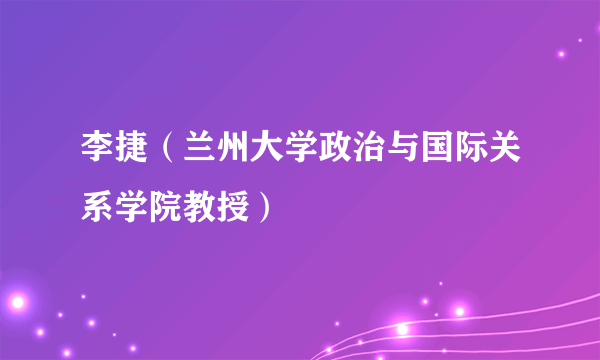 李捷（兰州大学政治与国际关系学院教授）